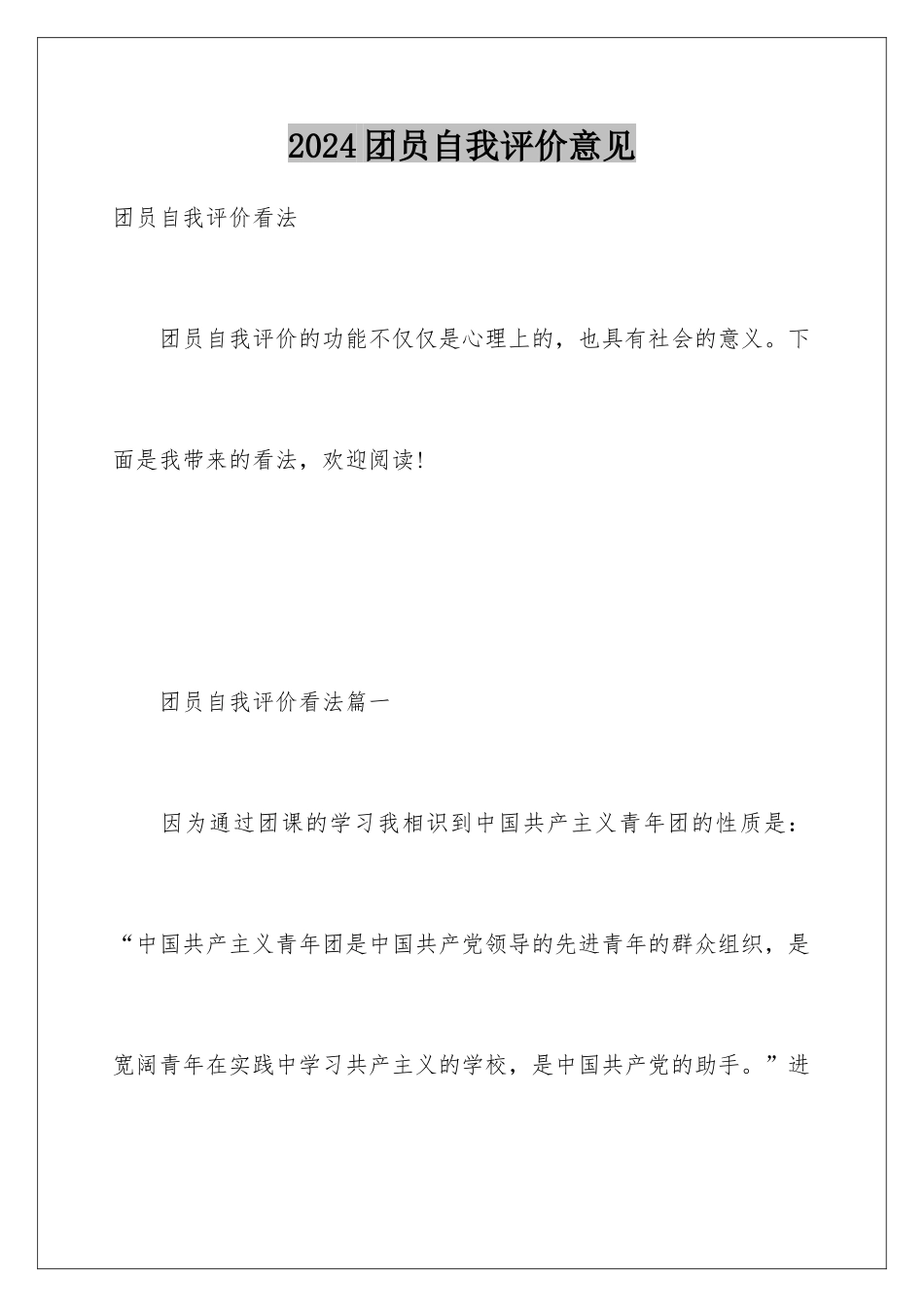 2024团员自我评价意见

团员自我评价看法

团员自我评价的功能不仅仅是心理上的，也具有社会的意义。下面是我带来的看法，欢迎阅读!

团员自我评价看法篇一

因为通过团课的学习我相识到中国共产主义青年团的性质是：“中国共产主义青年团是中国共产党领导的先进青年的群众组织，是宽阔青年在实践中学习共产主义的学校，是中国共产党的助手。”进